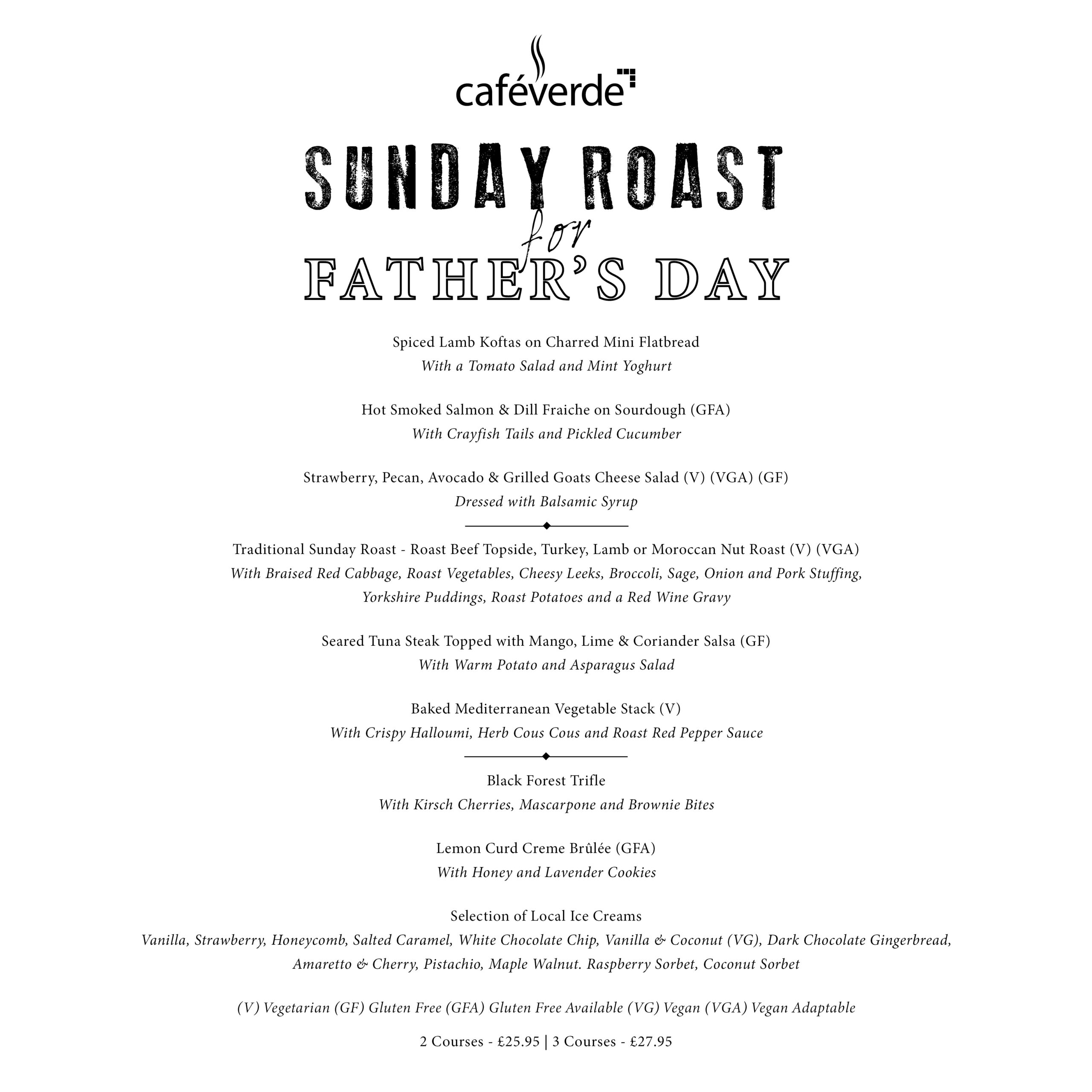 caféverde

SUNDAY ROAST
for
FATHER'S DAY

Spiced Lamb Koftas on Charred Mini Flatbread
With a Tomato Salad and Mint Yoghurt

Hot Smoked Salmon & Dill Fraiche on Sourdough (GFA)
With Crayfish Tails and Pickled Cucumber

Strawberry, Pecan, Avocado & Grilled Goats Cheese Salad (V) (VGA) (GF)
Dressed with Balsamic Syrup

Traditional Sunday Roast - Roast Beef Topside, Turkey, Lamb or Moroccan Nut Roast (V) (VGA)
With Braised Red Cabbage, Roast Vegetables, Cheesy Leeks, Broccoli, Sage, Onion and Pork Stuffing, Yorkshire Puddings, Roast Potatoes and a Red Wine Gravy

Seared Tuna Steak Topped with Mango, Lime & Coriander Salsa (GF)
With Warm Potato and Asparagus Salad

Baked Mediterranean Vegetable Stack (V)
With Crispy Halloumi, Herb Cous Cous and Roast Red Pepper Sauce

Black Forest Trifle
With Kirsch Cherries, Mascarpone and Brownie Bites

Lemon Curd Creme Brûlée (GFA)
With Honey and Lavender Cookies

Selection of Local Ice Creams
Vanilla, Strawberry, Honeycomb, Salted Caramel, White Chocolate Chip, Vanilla & Coconut (VG), Dark Chocolate Gingerbread, Amaretto & Cherry, Pistachio, Maple Walnut. Raspberry Sorbet, Coconut Sorbet

(V) Vegetarian (GF) Gluten Free (GFA) Gluten Free Available (VG) Vegan (VGA) Vegan Adaptable

2 Courses - £25.95 | 3 Courses - £27.95